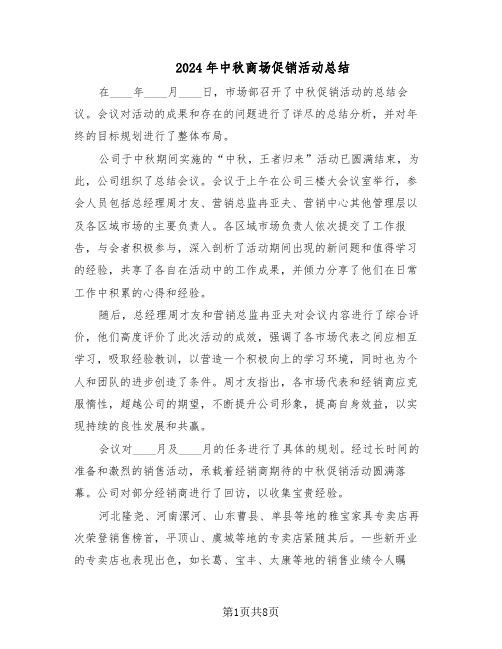 2024年中秋商场促销活动总结

在____年____月____日，市场部召开了中秋促销活动的总结会议。会议对活动的成果和存在的问题进行了详尽的总结分析，并对年终的目标规划进行了整体布局。

公司于中秋期间实施的“中秋，王者归来”活动已圆满结束，为此，公司组织了总结会议。会议于上午在公司三楼大会议室举行，参会人员包括总经理周才友、营销总监冉亚夫、营销中心其他管理层以及各区域市场的主要负责人。各区域市场负责人依次提交了工作报告，与会者积极参与，深入剖析了活动期间出现的新问题和值得学习的经验，共享了各自在活动中的工作成果，并倾力分享了他们在日常工作中积累的心得和经验。

随后，总经理周才友和营销总监冉亚夫对会议内容进行了综合评价，他们高度评价了此次活动的成效，强调了各市场代表之间应相互学习，吸取经验教训，以营造一个积极向上的学习环境，同时也为个人和团队的进步创造了条件。周才友指出，各市场代表和经销商应克服惰性，超越公司的期望，不断提升公司形象，提高自身效益，以实现持续的良性发展和共赢。

会议对____月及____月的任务进行了具体的规划。经过长时间的准备和激烈的销售活动，承载着经销商期待的中秋促销活动圆满落幕。公司对部分经销商进行了回访，以收集宝贵经验。

河北隆尧、河南漯河、山东曹县、单县等地的雅宝家具专卖店再次荣登销售榜首，平顶山、虞城等地的专卖店紧随其后。一些新开业的专卖店也表现出色，如长葛、宝丰、太康等地的销售业绩令人瞩

第1页共8页